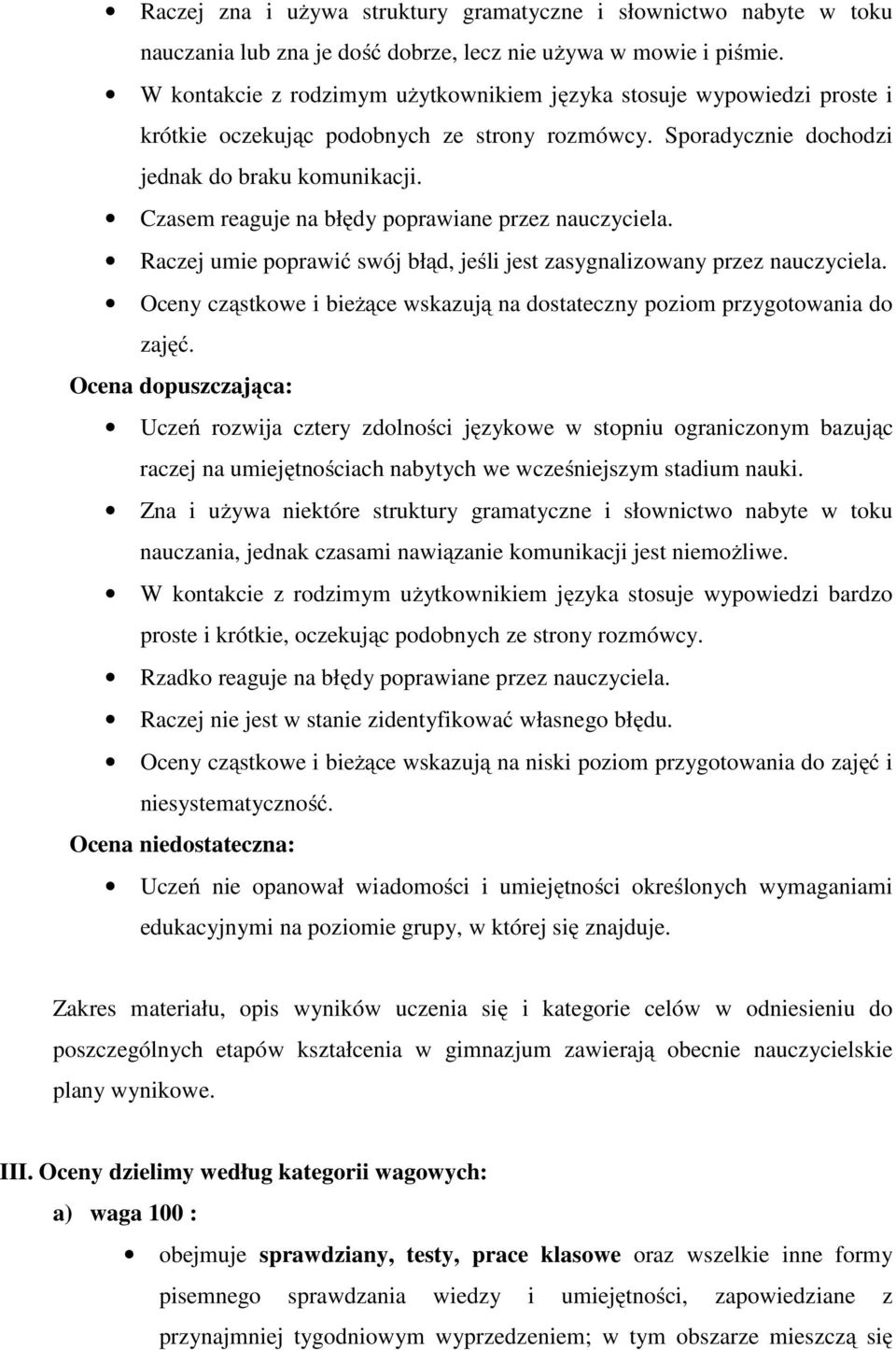 • Raczej zna i używa struktury gramatyczne i słownictwo nabyte w toku nauczania lub zna je dość dobrze, lecz nie używa w mowie i piśmie.
• W kontakcie z rodzimym użytkownikiem języka stosuje wypowiedzi proste i krótkie oczekując podobnych ze strony rozmówcy. Sporadycznie dochodzi jednak do braku komunikacji.
• Czasem reaguje na błędy poprawiane przez nauczyciela.
• Raczej umie poprawić swój błąd, jeśli jest zasygnalizowany przez nauczyciela.
• Oceny cząstkowe i bieżące wskazują na dostateczny poziom przygotowania do zajęć.

Ocena dopuszczająca:

• Uczeń rozwija cztery zdolności językowe w stopniu ograniczonym bazując raczej na umiejętnościach nabytych we wcześniejszym stadium nauki.
• Zna i używa niektóre struktury gramatyczne i słownictwo nabyte w toku nauczania, jednak czasami nawiązanie komunikacji jest niemożliwe.
• W kontakcie z rodzimym użytkownikiem języka stosuje wypowiedzi bardzo proste i krótkie, oczekując podobnych ze strony rozmówcy.
• Rzadko reaguje na błędy poprawiane przez nauczyciela.
• Raczej nie jest w stanie zidentyfikować własnego błędu.
• Oceny cząstkowe i bieżące wskazują na niski poziom przygotowania do zajęć i niesystematyczność.

Ocena niedostateczna:

• Uczeń nie opanował wiadomości i umiejętności określonych wymaganiami edukacyjnymi na poziomie grupy, w której się znajduje.

Zakres materiału, opis wyników uczenia się i kategorie celów w odniesieniu do poszczególnych etapów kształcenia w gimnazjum zawierają obecnie nauczycielskie plany wynikowe.

III. Oceny dzielimy według kategorii wagowych:

a) waga 100 :

• obejmuje sprawdziany, testy, prace klasowe oraz wszelkie inne formy pisemnego sprawdzania wiedzy i umiejętności, zapowiedziane z przynajmniej tygodniowym wyprzedzeniem; w tym obszarze mieszczą się